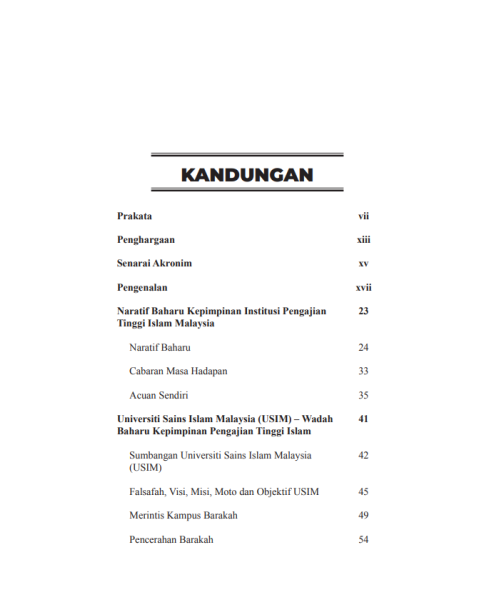 KANDUNGAN

| | |
|---|---|
| Prakata | vii |
| Penghargaan | xiii |
| Senarai Akronim | xv |
| Pengenalan | xvii |
| Naratif Baharu Kepimpinan Institusi Pengajian Tinggi Islam Malaysia | 23 |
| Naratif Baharu | 24 |
| Cabaran Masa Hadapan | 33 |
| Acuan Sendiri | 35 |
| Universiti Sains Islam Malaysia (USIM) – Wadah Baharu Kepimpinan Pengajian Tinggi Islam | 41 |
| Sumbangan Universiti Sains Islam Malaysia (USIM) | 42 |
| Falsafah, Visi, Misi, Moto dan Objektif USIM | 45 |
| Merintis Kampus Barakah | 49 |
| Pencerahan Barakah | 54 |